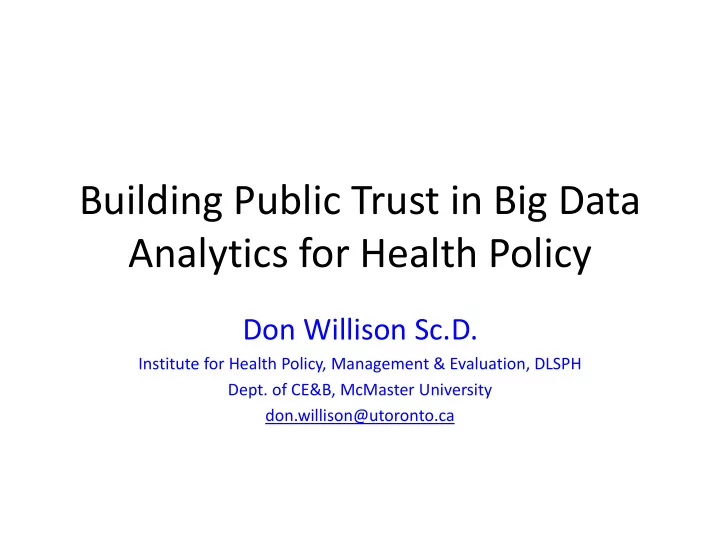 Building Public Trust in Big Data Analytics for Health Policy

Don Willison Sc.D.

Institute for Health Policy, Management & Evaluation, DLSPH

Dept. of CE&B, McMaster University

don.willison@utoronto.ca